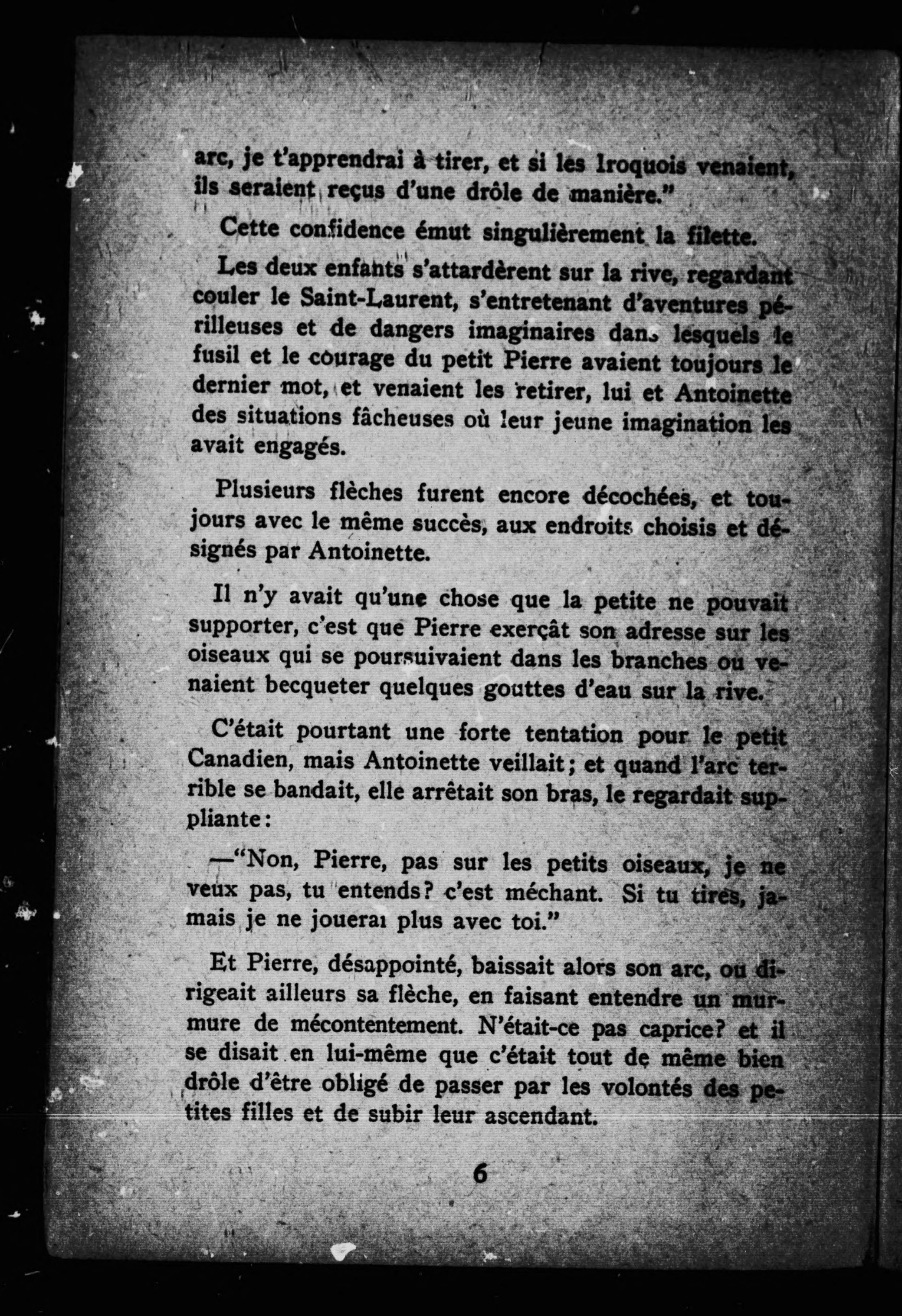 arc, je t'apprendrai à tirer, et si les Iroquois venaient, ils seraient reçus d'une drôle de manière."

Cette confidence émut singulièrement la filette.

Les deux enfants s'attardèrent sur la rive, regardant couler le Saint-Laurent, s'entretenant d'aventures périlleuses et de dangers imaginaires dans lesquels le fusil et le courage du petit Pierre avaient toujours le dernier mot, et venaient les retirer, lui et Antoinette des situations fâcheuses où leur jeune imagination les avait engagés.

Plusieurs flèches furent encore décochées, et toujours avec le même succès, aux endroits choisis et désignés par Antoinette.

Il n'y avait qu'une chose que la petite ne pouvait supporter, c'est que Pierre exerçât son adresse sur les oiseaux qui se poursuivaient dans les branches ou venaient becqueter quelques gouttes d'eau sur la rive.

C'était pourtant une forte tentation pour le petit Canadien, mais Antoinette veillait; et quand l'arc terrible se bandait, elle arrêtait son bras, le regardait suppliante:

—"Non, Pierre, pas sur les petits oiseaux, je ne veux pas, tu entends? c'est méchant. Si tu tires, jamais je ne jouerai plus avec toi."

Et Pierre, désappointé, baissait alors son arc, ou dirigeait ailleurs sa flèche, en faisant entendre un murmure de mécontentement. N'était-ce pas caprice? et il se disait en lui-même que c'était tout de même bien drôle d'être obligé de passer par les volontés des petites filles et de subir leur ascendant.

6